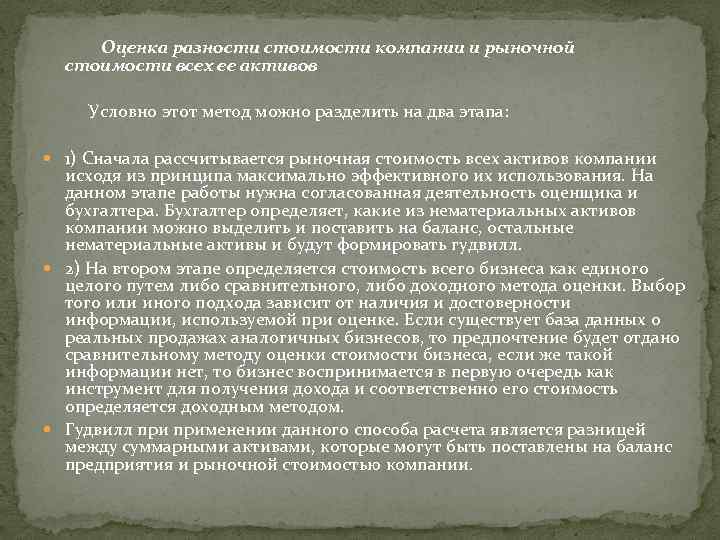 Оценка разности стоимости компании и рыночной стоимости всех ее активов

Условно этот метод можно разделить на два этапа:

• 1) Сначала рассчитывается рыночная стоимость всех активов компании исходя из принципа максимально эффективного их использования. На данном этапе работы нужна согласованная деятельность оценщика и бухгалтера. Бухгалтер определяет, какие из нематериальных активов компании можно выделить и поставить на баланс, остальные нематериальные активы и будут формировать гудвилл.

• 2) На втором этапе определяется стоимость всего бизнеса как единого целого путем либо сравнительного, либо доходного метода оценки. Выбор того или иного подхода зависит от наличия и достоверности информации, используемой при оценке. Если существует база данных о реальных продажах аналогичных бизнесов, то предпочтение будет отдано сравнительному методу оценки стоимости бизнеса, если же такой информации нет, то бизнес воспринимается в первую очередь как инструмент для получения дохода и соответственно его стоимость определяется доходным методом.

• Гудвилл при применении данного способа расчета является разницей между суммарными активами, которые могут быть поставлены на баланс предприятия и рыночной стоимостью компании.